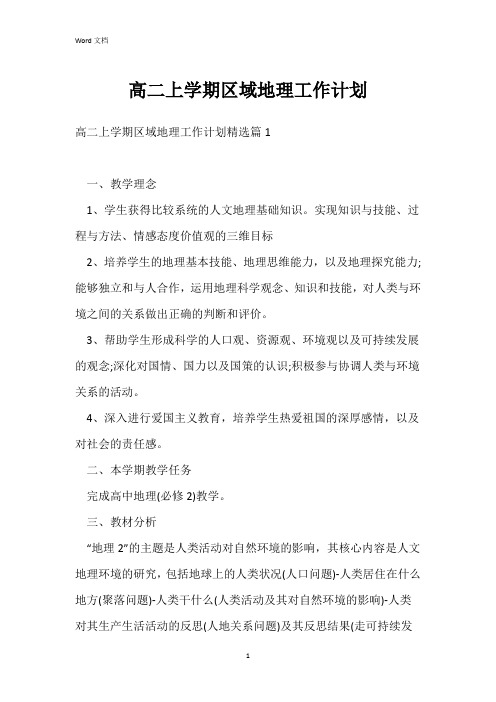 Word 文档

高二上学期区域地理工作计划

高二上学期区域地理工作计划精选篇 1

一、教学理念

1、学生获得比较系统的人文地理基础知识。实现知识与技能、过程与方法、情感态度价值观的三维目标

2、培养学生的地理基本技能、地理思维能力，以及地理探究能力;能够独立和与人合作，运用地理科学观念、知识和技能，对人类与环境之间的关系做出正确的判断和评价。

3、帮助学生形成科学的人口观、资源观、环境观以及可持续发展的观念;深化对国情、国力以及国策的认识;积极参与协调人类与环境关系的活动。

4、深入进行爱国主义教育，培养学生热爱祖国的深厚感情，以及对社会的责任感。

二、本学期教学任务

完成高中地理(必修 2)教学。

三、教材分析

“地理 2”的主题是人类活动对自然环境的影响，其核心内容是人文地理环境的研究，包括地球上的人类状况(人口问题)-人类居住在什么地方(聚落问题)-人类干什么(人类活动及其对自然环境的影响)-人类对其生产生活活动的反思(人地关系问题)及其反思结果(走可持续发

1